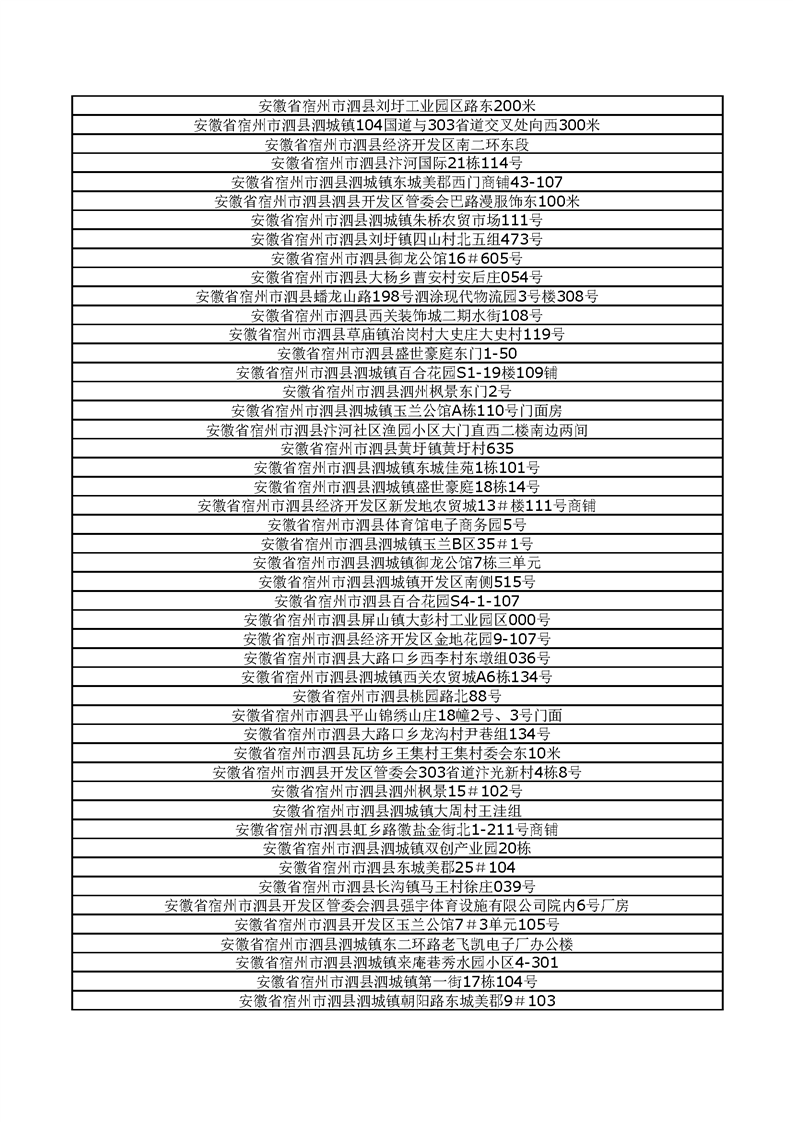 | 安徽省宿州市泗县刘圩工业园区路东200米 |
|---|
| 安徽省宿州市泗县泗城镇104国道与303省道交叉处向西300米 |
| 安徽省宿州市泗县经济开发区南二环东段 |
| 安徽省宿州市泗县汴河国际21栋114号 |
| 安徽省宿州市泗县泗城镇东城美郡西门商铺43-107 |
| 安徽省宿州市泗县泗县开发区管委会巴路漫服饰东100米 |
| 安徽省宿州市泗县泗城镇朱桥农贸市场111号 |
| 安徽省宿州市泗县刘圩镇四山村北五组473号 |
| 安徽省宿州市泗县御龙公馆16＃605号 |
| 安徽省宿州市泗县大杨乡曹安村安后庄054号 |
| 安徽省宿州市泗县蟠龙山路198号泗涂现代物流园3号楼308号 |
| 安徽省宿州市泗县西关装饰城二期水街108号 |
| 安徽省宿州市泗县草庙镇治岗村大史庄大史村119号 |
| 安徽省宿州市泗县盛世豪庭东门1-50 |
| 安徽省宿州市泗县泗城镇百合花园S1-19楼109铺 |
| 安徽省宿州市泗县泗州枫景东门2号 |
| 安徽省宿州市泗县泗城镇玉兰公馆A栋110号门面房 |
| 安徽省宿州市泗县汴河社区渔园小区大门直西二楼南边两间 |
| 安徽省宿州市泗县黄圩镇黄圩村635 |
| 安徽省宿州市泗县泗城镇东城佳苑1栋101号 |
| 安徽省宿州市泗县泗城镇盛世豪庭18栋14号 |
| 安徽省宿州市泗县经济开发区新发地农贸城13＃楼111号商铺 |
| 安徽省宿州市泗县体育馆电子商务园5号 |
| 安徽省宿州市泗县泗城镇玉兰B区35＃1号 |
| 安徽省宿州市泗县泗城镇御龙公馆7栋三单元 |
| 安徽省宿州市泗县泗城镇开发区南侧515号 |
| 安徽省宿州市泗县百合花园S4-1-107 |
| 安徽省宿州市泗县屏山镇大彭村工业园区000号 |
| 安徽省宿州市泗县经济开发区金地花园9-107号 |
| 安徽省宿州市泗县大路口乡西李村东墩组036号 |
| 安徽省宿州市泗县泗城镇西关农贸城A6栋134号 |
| 安徽省宿州市泗县桃园路北88号 |
| 安徽省宿州市泗县平山锦绣山庄18幢2号、3号门面 |
| 安徽省宿州市泗县大路口乡龙沟村尹巷组134号 |
| 安徽省宿州市泗县瓦坊乡王集村王集村委会东10米 |
| 安徽省宿州市泗县开发区管委会303省道汴光新村4栋8号 |
| 安徽省宿州市泗县泗州枫景15＃102号 |
| 安徽省宿州市泗县泗城镇大周村王洼组 |
| 安徽省宿州市泗县虹乡路徽盐金街北1-211号商铺 |
| 安徽省宿州市泗县泗城镇双创产业园20栋 |
| 安徽省宿州市泗县东城美郡25＃104 |
| 安徽省宿州市泗县长沟镇马王村徐庄039号 |
| 安徽省宿州市泗县开发区管委会泗县强宇体育设施有限公司院内6号厂房 |
| 安徽省宿州市泗县开发区玉兰公馆7＃3单元105号 |
| 安徽省宿州市泗县泗城镇东二环路老飞凯电子厂办公楼 |
| 安徽省宿州市泗县泗城镇来庵巷秀水园小区4-301 |
| 安徽省宿州市泗县泗城镇第一街17栋104号 |
| 安徽省宿州市泗县泗城镇朝阳路东城美郡9＃103 |